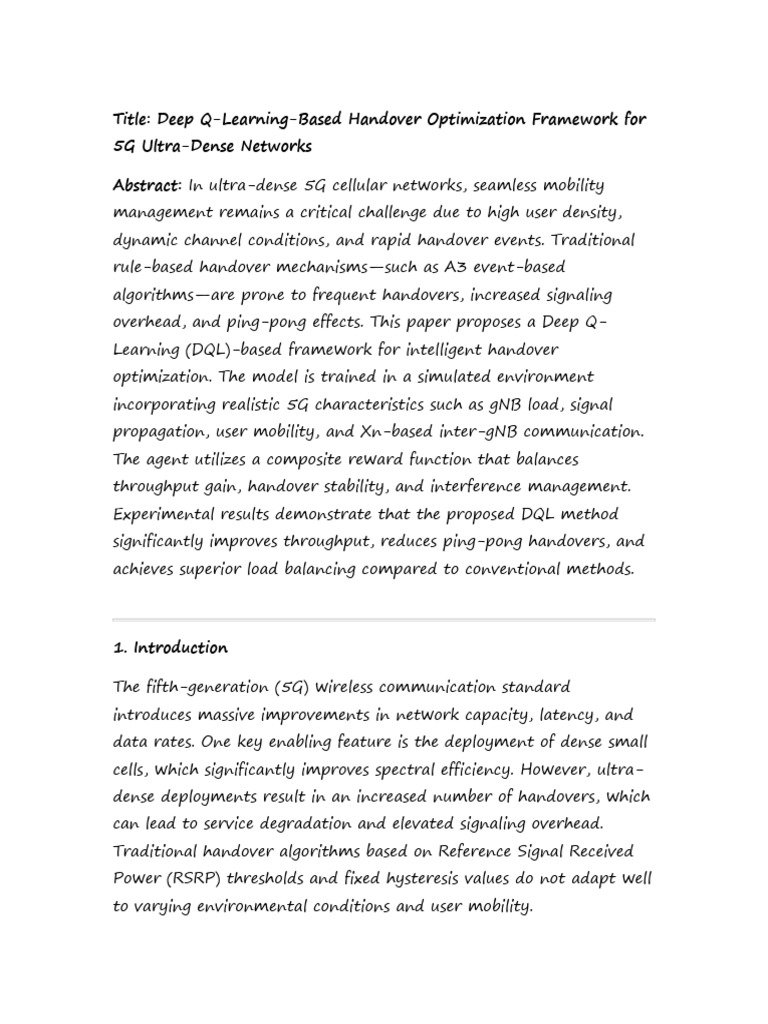 Title: Deep Q-Learning-Based Handover Optimization Framework for 5G Ultra-Dense Networks

Abstract: In ultra-dense 5G cellular networks, seamless mobility management remains a critical challenge due to high user density, dynamic channel conditions, and rapid handover events. Traditional rule-based handover mechanisms—such as A3 event-based algorithms—are prone to frequent handovers, increased signaling overhead, and ping-pong effects. This paper proposes a Deep Q-Learning (DQL)-based framework for intelligent handover optimization. The model is trained in a simulated environment incorporating realistic 5G characteristics such as gNB load, signal propagation, user mobility, and Xn-based inter-gNB communication. The agent utilizes a composite reward function that balances throughput gain, handover stability, and interference management. Experimental results demonstrate that the proposed DQL method significantly improves throughput, reduces ping-pong handovers, and achieves superior load balancing compared to conventional methods.

1. Introduction

The fifth-generation (5G) wireless communication standard introduces massive improvements in network capacity, latency, and data rates. One key enabling feature is the deployment of dense small cells, which significantly improves spectral efficiency. However, ultra-dense deployments result in an increased number of handovers, which can lead to service degradation and elevated signaling overhead. Traditional handover algorithms based on Reference Signal Received Power (RSRP) thresholds and fixed hysteresis values do not adapt well to varying environmental conditions and user mobility.